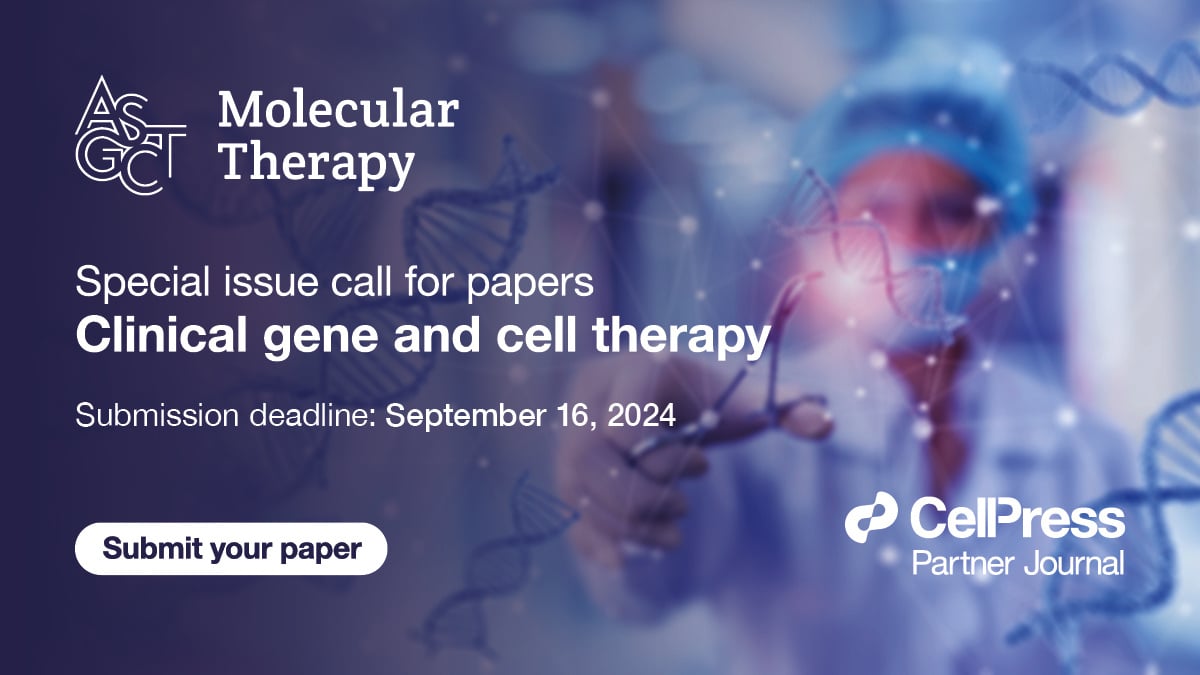 ASGCT Molecular Therapy

Special issue call for papers
Clinical gene and cell therapy

Submission deadline: September 16, 2024

Submit your paper

CellPress
Partner Journal